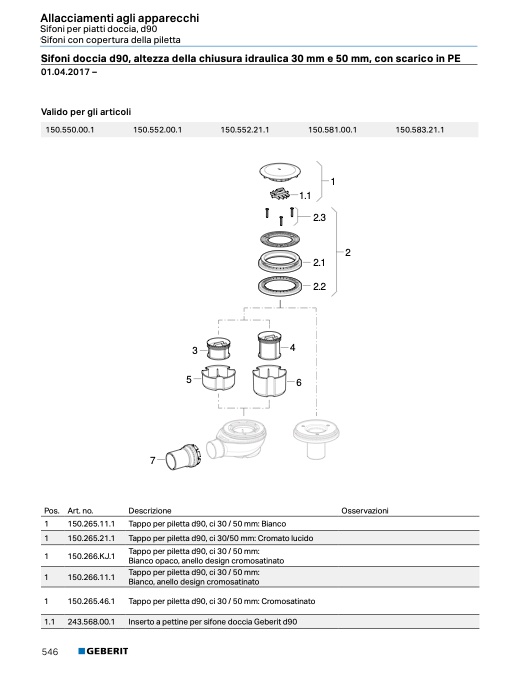 Allacciamenti agli apparecchi
Sifoni per piatti doccia, d90
Sifoni con copertura della piletta

Sifoni doccia d90, altezza della chiusura idraulica 30 mm e 50 mm, con scarico in PE
01.04.2017 –

Valido per gli articoli

| 150.550.00.1 | 150.552.00.1 | 150.552.21.1 | 150.581.00.1 | 150.583.21.1 |
|---|---|---|---|---|

1
1.1
2.3
2
2.1
2.2
3
4
5
6
7

| Pos. | Art. no. | Descrizione | Osservazioni |
|---|---|---|---|
| 1 | 150.265.11.1 | Tappo per piletta d90, ci 30 / 50 mm: Bianco | |
| 1 | 150.265.21.1 | Tappo per piletta d90, ci 30/50 mm: Cromato lucido | |
| 1 | 150.266.KJ.1 | Tappo per piletta d90, ci 30 / 50 mm: Bianco opaco, anello design cromosatinato | |
| 1 | 150.266.11.1 | Tappo per piletta d90, ci 30 / 50 mm: Bianco, anello design cromosatinato | |
| 1 | 150.265.46.1 | Tappo per piletta d90, ci 30 / 50 mm: Cromosatinato | |
| 1.1 | 243.568.00.1 | Inserto a pettine per sifone doccia Geberit d90 | |

546 GEBERIT